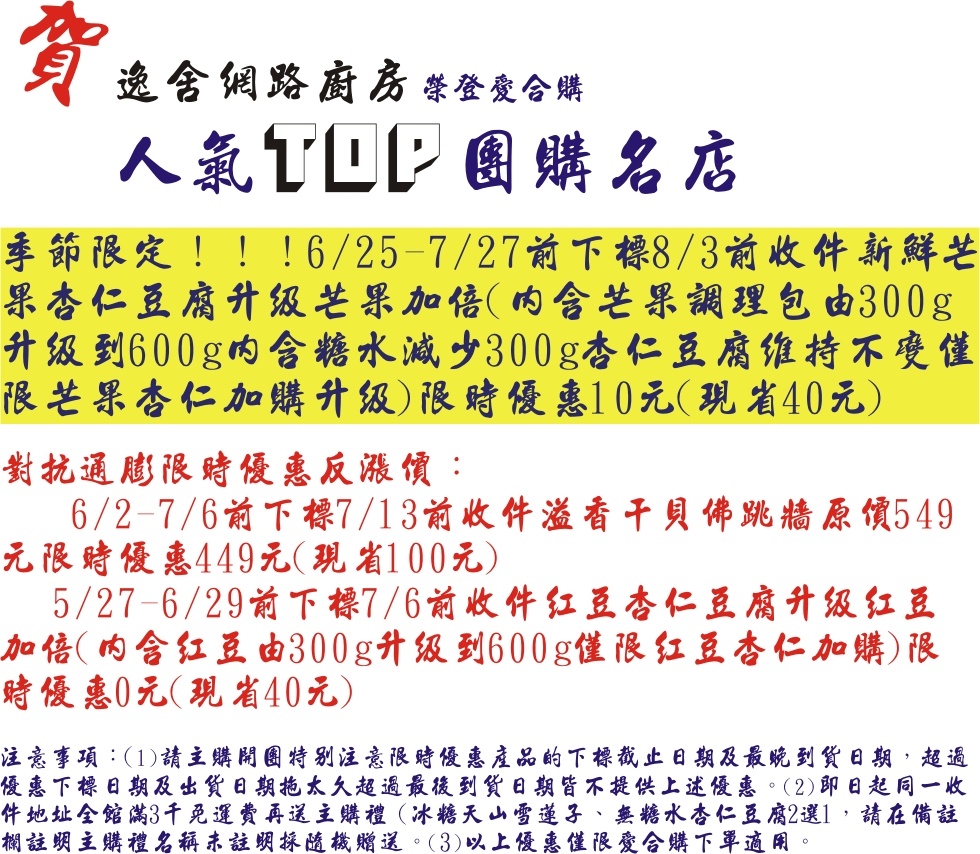 賀

逸舍網路廚房 榮登愛合購

人氣TOP團購名店

季節限定！！！6/25-7/27前下標8/3前收件新鮮芒果杏仁豆腐升級芒果加倍(內含芒果調理包由300g升級到600g內含糖水減少300g杏仁豆腐維持不變僅限芒果杏仁加購升級)限時優惠10元(現省40元)

對抗通膨限時優惠反漲價：

6/2-7/6前下標7/13前收件溢香干貝佛跳牆原價549元限時優惠449元(現省100元)

5/27-6/29前下標7/6前收件紅豆杏仁豆腐升級紅豆加倍(內含紅豆由300g升級到600g僅限紅豆杏仁加購)限時優惠0元(現省40元)

注意事項：(1)請主購開團特別注意限時優惠產品的下標截止日期及最晚到貨日期，超過優惠下標日期及出貨日期拖太久超過最後到貨日期皆不提供上述優惠。(2)即日起同一收件地址全館滿3千免運費再送主購禮(冰糖天山雪蓮子、無糖水杏仁豆腐2選1，請在備註欄註明主購禮名稱未註明採隨機贈送。(3)以上優惠僅限愛合購下單適用。